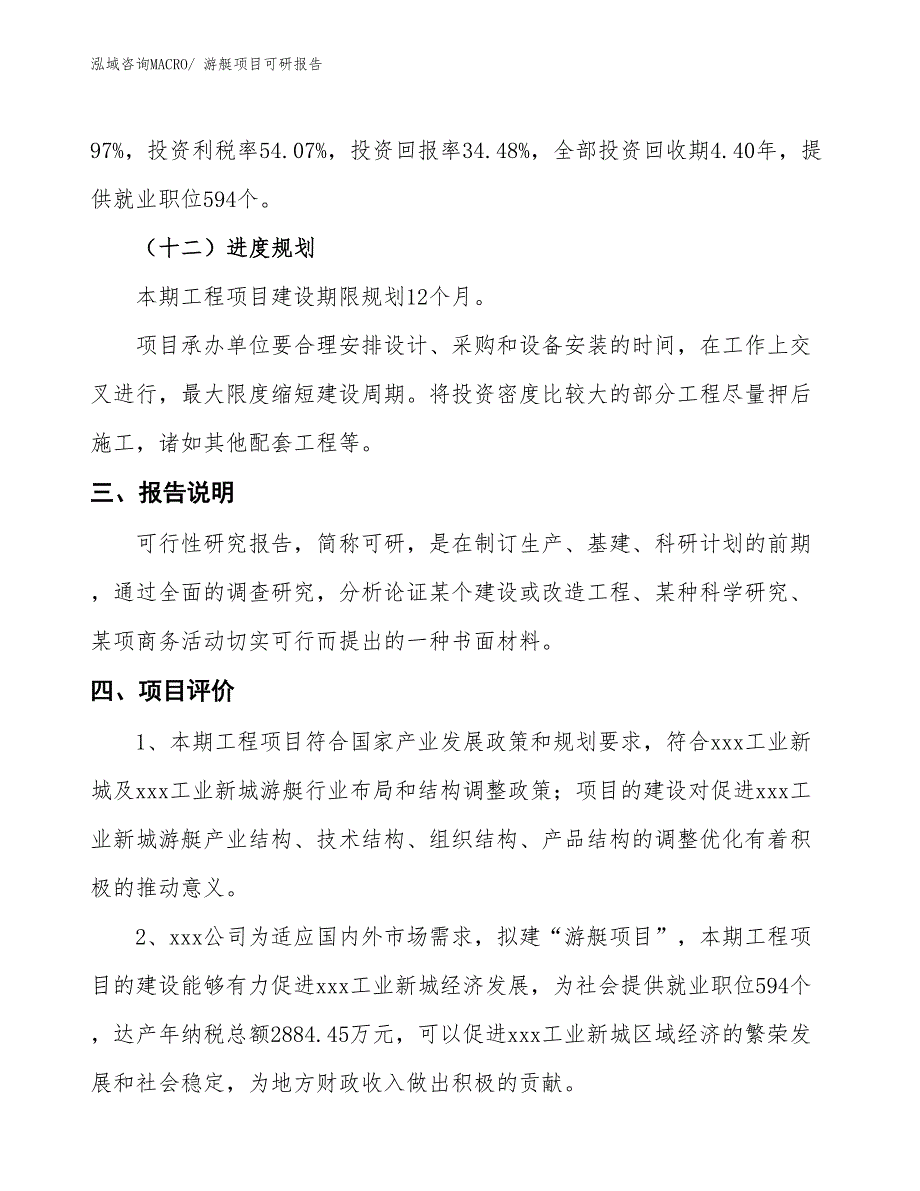 泓域咨询MACRO/ 游艇项目可研报告

97%，投资利税率54.07%，投资回报率34.48%，全部投资回收期4.40年，提供就业职位594个。

（十二）进度规划

本期工程项目建设期限规划12个月。

项目承办单位要合理安排设计、采购和设备安装的时间，在工作上交叉进行，最大限度缩短建设周期。将投资密度比较大的部分工程尽量押后施工，诸如其他配套工程等。

三、报告说明

可行性研究报告，简称可研，是在制订生产、基建、科研计划的前期，通过全面的调查研究，分析论证某个建设或改造工程、某种科学研究、某项商务活动切实可行而提出的一种书面材料。

四、项目评价

1、本期工程项目符合国家产业发展政策和规划要求，符合xxx工业新城及xxx工业新城游艇行业布局和结构调整政策；项目的建设对促进xxx工业新城游艇产业结构、技术结构、组织结构、产品结构的调整优化有着积极的推动意义。

2、xxx公司为适应国内外市场需求，拟建“游艇项目”，本期工程项目的建设能够有力促进xxx工业新城经济发展，为社会提供就业职位594个，达产年纳税总额2884.45万元，可以促进xxx工业新城区域经济的繁荣发展和社会稳定，为地方财政收入做出积极的贡献。